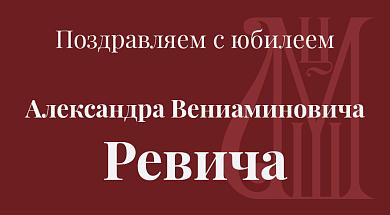 Поздравляем с юбилеем

Александра Вениаминовича
Ревича